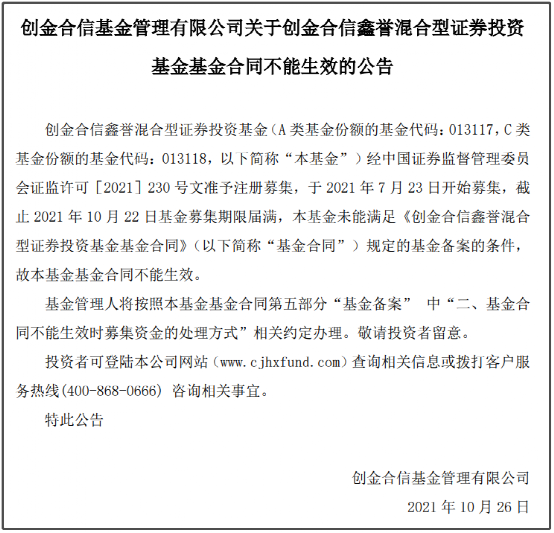 创金合信基金管理有限公司关于创金合信鑫誉混合型证券投资基金基金合同不能生效的公告

创金合信鑫誉混合型证券投资基金（A 类基金份额的基金代码：013117，C 类基金份额的基金代码：013118，以下简称“本基金”）经中国证券监督管理委员会证监许可［2021］230 号文准予注册募集，于 2021 年 7 月 23 日开始募集，截止 2021 年 10 月 22 日基金募集期限届满，本基金未能满足《创金合信鑫誉混合型证券投资基金基金合同》（以下简称“基金合同”）规定的基金备案的条件，故本基金基金合同不能生效。

基金管理人将按照本基金基金合同第五部分“基金备案” 中“二、基金合同不能生效时募集资金的处理方式”相关约定办理。敬请投资者留意。

投资者可登陆本公司网站（www.cjhxfund.com）查询相关信息或拨打客户服务热线(400-868-0666) 咨询相关事宜。

特此公告

创金合信基金管理有限公司

2021 年 10 月 26 日